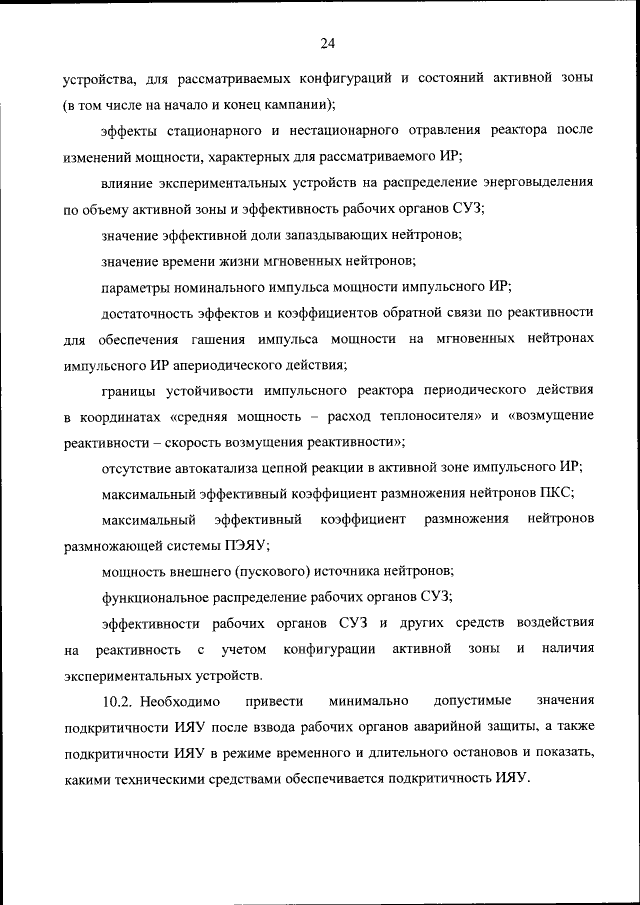 24

устройства, для рассматриваемых конфигураций и состояний активной зоны (в том числе на начало и конец кампании);

эффекты стационарного и нестационарного отравления реактора после изменений мощности, характерных для рассматриваемого ИР;

влияние экспериментальных устройств на распределение энерговыделения по объему активной зоны и эффективность рабочих органов СУЗ;

значение эффективной доли запаздывающих нейтронов;

значение времени жизни мгновенных нейтронов;

параметры номинального импульса мощности импульсного ИР;

достаточность эффектов и коэффициентов обратной связи по реактивности для обеспечения гашения импульса мощности на мгновенных нейтронах импульсного ИР апериодического действия;

границы устойчивости импульсного реактора периодического действия в координатах «средняя мощность – расход теплоносителя» и «возмущение реактивности – скорость возмущения реактивности»;

отсутствие автокатализа цепной реакции в активной зоне импульсного ИР;

максимальный эффективный коэффициент размножения нейтронов ПКС;

максимальный эффективный коэффициент размножения нейтронов размножающей системы ПЭЯУ;

мощность внешнего (пускового) источника нейтронов;

функциональное распределение рабочих органов СУЗ;

эффективности рабочих органов СУЗ и других средств воздействия на реактивность с учетом конфигурации активной зоны и наличия экспериментальных устройств.

10.2. Необходимо привести минимально допустимые значения подкритичности ИЯУ после взвода рабочих органов аварийной защиты, а также подкритичности ИЯУ в режиме временного и длительного остановов и показать, какими техническими средствами обеспечивается подкритичность ИЯУ.